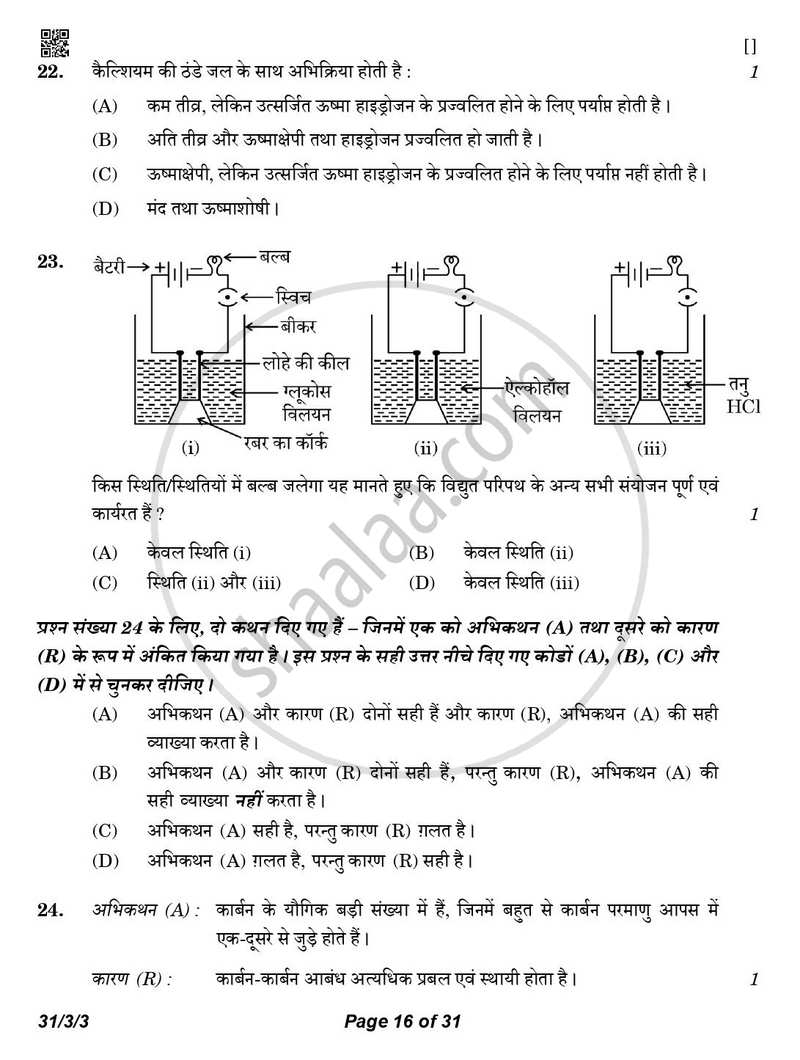 []

22. कैल्शियम की ठंडे जल के साथ अभिक्रिया होती है : 1

(A) कम तीव्र, लेकिन उत्सर्जित ऊष्मा हाइड्रोजन के प्रज्वलित होने के लिए पर्याप्त होती है।

(B) अति तीव्र और ऊष्माक्षेपी तथा हाइड्रोजन प्रज्वलित हो जाती है।

(C) ऊष्माक्षेपी, लेकिन उत्सर्जित ऊष्मा हाइड्रोजन के प्रज्वलित होने के लिए पर्याप्त नहीं होती है।

(D) मंद तथा ऊष्माशोषी।

23. बैटरी बल्ब स्विच बीकर लोहे की कील ग्लूकोस विलयन रबर का कॉर्क (i) ऐल्कोहॉल विलयन (ii) तनु HCl (iii)

किस स्थिति/स्थितियों में बल्ब जलेगा यह मानते हुए कि विद्युत परिपथ के अन्य सभी संयोजन पूर्ण एवं कार्यरत हैं ? 1

(A) केवल स्थिति (i) (B) केवल स्थिति (ii)
(C) स्थिति (ii) और (iii) (D) केवल स्थिति (iii)

प्रश्न संख्या 24 के लिए, दो कथन दिए गए हैं – जिनमें एक को अभिकथन (A) तथा दूसरे को कारण (R) के रूप में अंकित किया गया है। इस प्रश्न के सही उत्तर नीचे दिए गए कोडों (A), (B), (C) और (D) में से चुनकर दीजिए।

(A) अभिकथन (A) और कारण (R) दोनों सही हैं और कारण (R), अभिकथन (A) की सही व्याख्या करता है।

(B) अभिकथन (A) और कारण (R) दोनों सही हैं, परन्तु कारण (R), अभिकथन (A) की सही व्याख्या नहीं करता है।

(C) अभिकथन (A) सही है, परन्तु कारण (R) ग़लत है।

(D) अभिकथन (A) ग़लत है, परन्तु कारण (R) सही है।

24. अभिकथन (A) : कार्बन के यौगिक बड़ी संख्या में हैं, जिनमें बहुत से कार्बन परमाणु आपस में एक-दूसरे से जुड़े होते हैं।

कारण (R) : कार्बन-कार्बन आबंध अत्यधिक प्रबल एवं स्थायी होता है। 1

31/3/3 Page 16 of 31

shaalaa.com